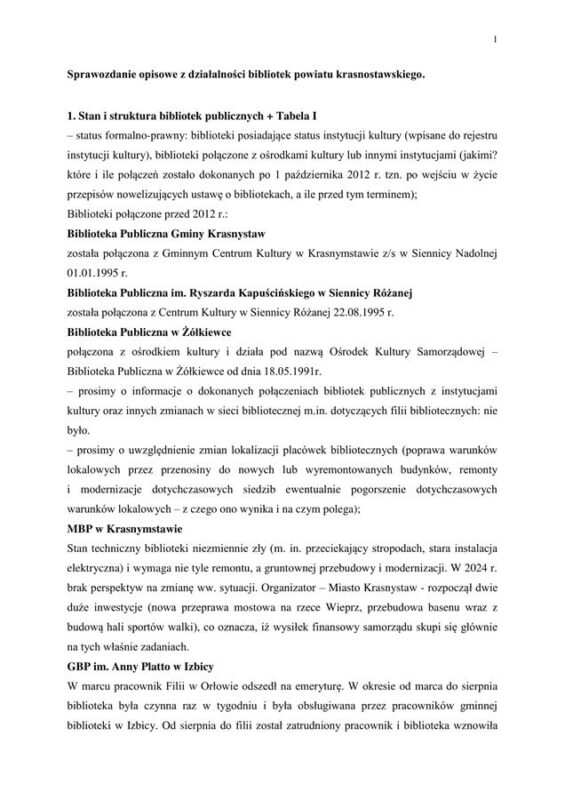 1

Sprawozdanie opisowe z działalności bibliotek powiatu krasnostawskiego.

1. Stan i struktura bibliotek publicznych + Tabela I

– status formalno-prawny: biblioteki posiadające status instytucji kultury (wpisane do rejestru instytucji kultury), biblioteki połączone z ośrodkami kultury lub innymi instytucjami (jakimi? które i ile połączeń zostało dokonanych po 1 października 2012 r. tzn. po wejściu w życie przepisów nowelizujących ustawę o bibliotekach, a ile przed tym terminem);

Biblioteki połączone przed 2012 r.:

Biblioteka Publiczna Gminy Krasnystaw

została połączona z Gminnym Centrum Kultury w Krasnymstawie z/s w Siennicy Nadolnej 01.01.1995 r.

Biblioteka Publiczna im. Ryszarda Kapuścińskiego w Siennicy Różanej

została połączona z Centrum Kultury w Siennicy Różanej 22.08.1995 r.

Biblioteka Publiczna w Żółkiewce

połączona z ośrodkiem kultury i działa pod nazwą Ośrodek Kultury Samorządowej – Biblioteka Publiczna w Żółkiewce od dnia 18.05.1991r.

– prosimy o informacje o dokonanych połączeniach bibliotek publicznych z instytucjami kultury oraz innych zmianach w sieci bibliotecznej m.in. dotyczących filii bibliotecznych: nie było.

– prosimy o uwzględnienie zmian lokalizacji placówek bibliotecznych (poprawa warunków lokalowych przez przenosiny do nowych lub wyremontowanych budynków, remonty i modernizacje dotychczasowych siedzib ewentualnie pogorszenie dotychczasowych warunków lokalowych – z czego ono wynika i na czym polega);

MBP w Krasnymstawie

Stan techniczny biblioteki niezmiennie zły (m. in. przeciekający stropodach, stara instalacja elektryczna) i wymaga nie tyle remontu, a gruntownej przebudowy i modernizacji. W 2024 r. brak perspektyw na zmianę ww. sytuacji. Organizator – Miasto Krasnystaw - rozpoczął dwie duże inwestycje (nowa przeprawa mostowa na rzece Wieprz, przebudowa basenu wraz z budową hali sportów walki), co oznacza, iż wysiłek finansowy samorządu skupi się głównie na tych właśnie zadaniach.

GBP im. Anny Platto w Izbicy

W marcu pracownik Filii w Orłowie odszedł na emeryturę. W okresie od marca do sierpnia biblioteka była czynna raz w tygodniu i była obsługiwana przez pracowników gminnej biblioteki w Izbicy. Od sierpnia do filii został zatrudniony pracownik i biblioteka wznowiła